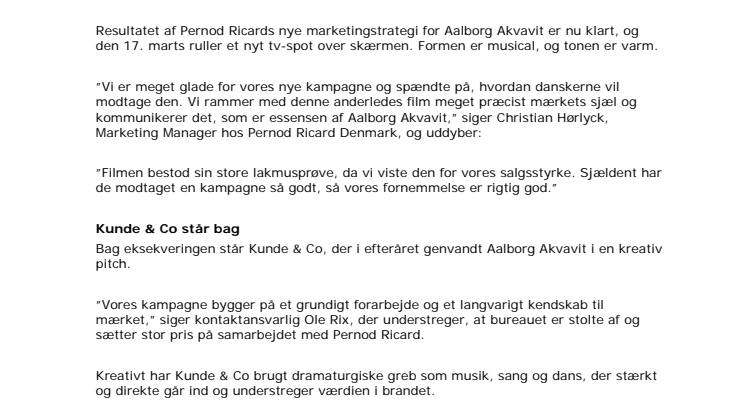 Resultatet af Pernod Ricards nye marketingstrategi for Aalborg Akvavit er nu klart, og den 17. marts ruller et nyt tv-spot over skærmen. Formen er musical, og tonen er varm.

"Vi er meget glade for vores nye kampagne og spændte på, hvordan danskerne vil modtage den. Vi rammer med denne anderledes film meget præcist mærkets sjæl og kommunikerer det, som er essensen af Aalborg Akvavit," siger Christian Hørlyck, Marketing Manager hos Pernod Ricard Denmark, og uddyber:

"Filmen bestod sin store lakmusprøve, da vi viste den for vores salgsstyrke. Sjældent har de modtaget en kampagne så godt, så vores fornemmelse er rigtig god."

Kunde & Co står bag

Bag eksekveringen står Kunde & Co, der i efteråret genvandt Aalborg Akvavit i en kreativ pitch.

"Vores kampagne bygger på et grundigt forarbejde og et langvarigt kendskab til mærket," siger kontaktansvarlig Ole Rix, der understreger, at bureauet er stolte af og sætter stor pris på samarbejdet med Pernod Ricard.

Kreativt har Kunde & Co brugt dramaturgiske greb som musik, sang og dans, der stærkt og direkte går ind og understreger værdien i brandet.